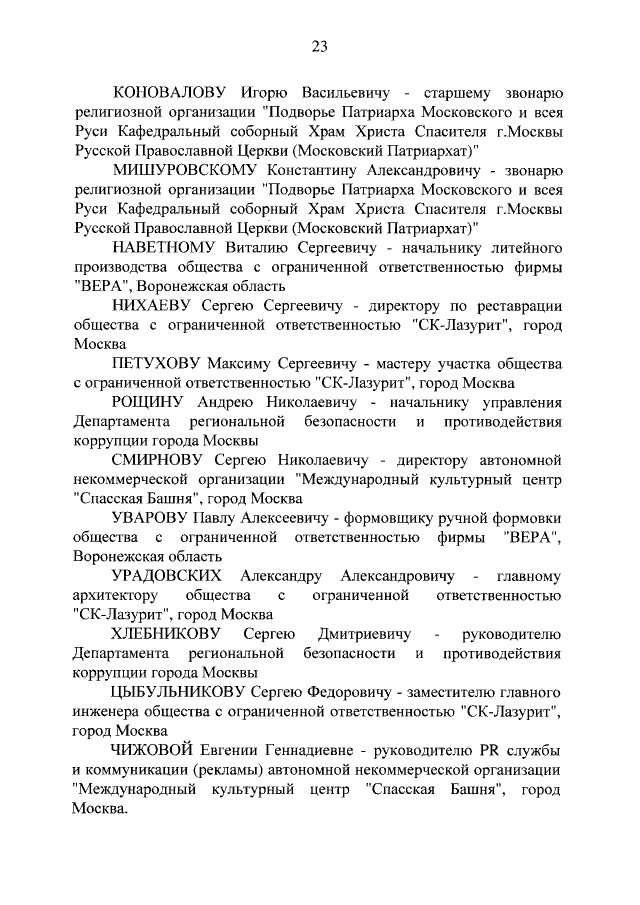 23

КОНОВАЛОВУ Игорю Васильевичу - старшему звонарю религиозной организации "Подворье Патриарха Московского и всея Руси Кафедральный соборный Храм Христа Спасителя г.Москвы Русской Православной Церкви (Московский Патриархат)"

МИШУРОВСКОМУ Константину Александровичу - звонарю религиозной организации "Подворье Патриарха Московского и всея Руси Кафедральный соборный Храм Христа Спасителя г.Москвы Русской Православной Церкви (Московский Патриархат)"

НАВЕТНОМУ Виталию Сергеевичу - начальнику литейного производства общества с ограниченной ответственностью фирмы "ВЕРА", Воронежская область

НИХАЕВУ Сергею Сергеевичу - директору по реставрации общества с ограниченной ответственностью "СК-Лазурит", город Москва

ПЕТУХОВУ Максиму Сергеевичу - мастеру участка общества с ограниченной ответственностью "СК-Лазурит", город Москва

РОЩИНУ Андрею Николаевичу - начальнику управления Департамента региональной безопасности и противодействия коррупции города Москвы

СМИРНОВУ Сергею Николаевичу - директору автономной некоммерческой организации "Международный культурный центр "Спасская Башня", город Москва

УВАРОВУ Павлу Алексеевичу - формовщику ручной формовки общества с ограниченной ответственностью фирмы "ВЕРА", Воронежская область

УРАДОВСКИХ Александру Александровичу - главному архитектору общества с ограниченной ответственностью "СК-Лазурит", город Москва

ХЛЕБНИКОВУ Сергею Дмитриевичу - руководителю Департамента региональной безопасности и противодействия коррупции города Москвы

ЦЫБУЛЬНИКОВУ Сергею Федоровичу - заместителю главного инженера общества с ограниченной ответственностью "СК-Лазурит", город Москва

ЧИЖОВОЙ Евгении Геннадиевне - руководителю PR службы и коммуникации (рекламы) автономной некоммерческой организации "Международный культурный центр "Спасская Башня", город Москва.